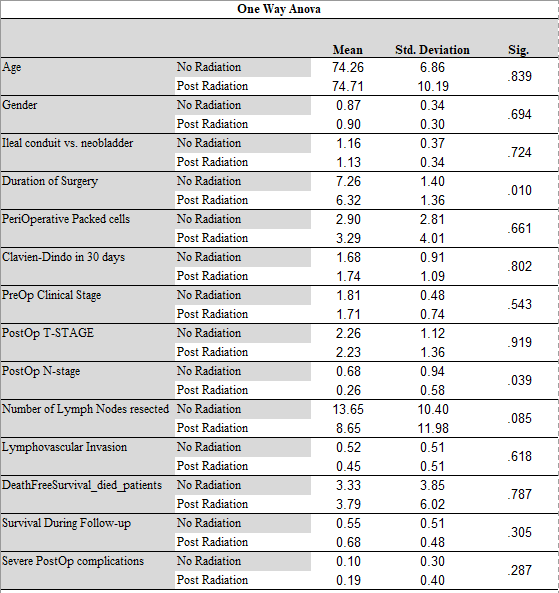 One Way Anova

| | | Mean | Std. Deviation | Sig. |
|---|---|---|---|---|
| Age | No Radiation | 74.26 | 6.86 | .839 |
| | Post Radiation | 74.71 | 10.19 | |
| Gender | No Radiation | 0.87 | 0.34 | .694 |
| | Post Radiation | 0.90 | 0.30 | |
| Ileal conduit vs. neobladder | No Radiation | 1.16 | 0.37 | .724 |
| | Post Radiation | 1.13 | 0.34 | |
| Duration of Surgery | No Radiation | 7.26 | 1.40 | .010 |
| | Post Radiation | 6.32 | 1.36 | |
| PeriOperative Packed cells | No Radiation | 2.90 | 2.81 | .661 |
| | Post Radiation | 3.29 | 4.01 | |
| Clavien-Dindo in 30 days | No Radiation | 1.68 | 0.91 | .802 |
| | Post Radiation | 1.74 | 1.09 | |
| PreOp Clinical Stage | No Radiation | 1.81 | 0.48 | .543 |
| | Post Radiation | 1.71 | 0.74 | |
| PostOp T-STAGE | No Radiation | 2.26 | 1.12 | .919 |
| | Post Radiation | 2.23 | 1.36 | |
| PostOp N-stage | No Radiation | 0.68 | 0.94 | .039 |
| | Post Radiation | 0.26 | 0.58 | |
| Number of Lymph Nodes resected | No Radiation | 13.65 | 10.40 | .085 |
| | Post Radiation | 8.65 | 11.98 | |
| Lymphovascular Invasion | No Radiation | 0.52 | 0.51 | .618 |
| | Post Radiation | 0.45 | 0.51 | |
| DeathFreeSurvival_died_patients | No Radiation | 3.33 | 3.85 | .787 |
| | Post Radiation | 3.79 | 6.02 | |
| Survival During Follow-up | No Radiation | 0.55 | 0.51 | .305 |
| | Post Radiation | 0.68 | 0.48 | |
| Severe PostOp complications | No Radiation | 0.10 | 0.30 | .287 |
| | Post Radiation | 0.19 | 0.40 | |